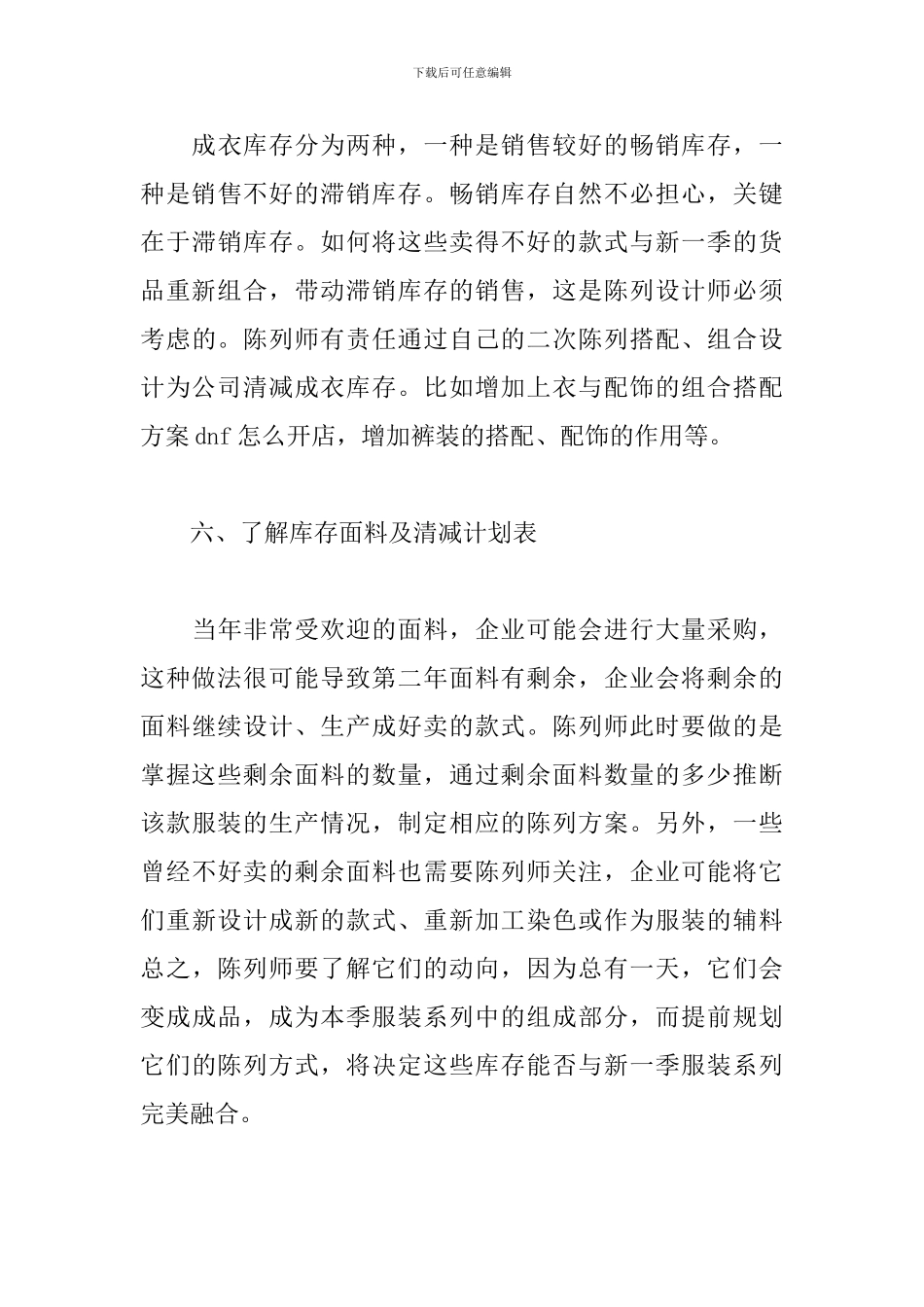 下载后可任意编辑

成衣库存分为两种，一种是销售较好的畅销库存，一种是销售不好的滞销库存。畅销库存自然不必担心，关键在于滞销库存。如何将这些卖得不好的款式与新一季的货品重新组合，带动滞销库存的销售，这是陈列设计师必须考虑的。陈列师有责任通过自己的二次陈列搭配、组合设计为公司清减成衣库存。比如增加上衣与配饰的组合搭配方案 dnf 怎么开店，增加裤装的搭配、配饰的作用等。

六、了解库存面料及清减计划表

当年非常受欢迎的面料，企业可能会进行大量采购，这种做法很可能导致第二年面料有剩余，企业会将剩余的面料继续设计、生产成好卖的款式。陈列师此时要做的是掌握这些剩余面料的数量，通过剩余面料数量的多少推断该款服装的生产情况，制定相应的陈列方案。另外，一些曾经不好卖的剩余面料也需要陈列师关注，企业可能将它们重新设计成新的款式、重新加工染色或作为服装的辅料总之，陈列师要了解它们的动向，因为总有一天，它们会变成成品，成为本季服装系列中的组成部分，而提前规划它们的陈列方式，将决定这些库存能否与新一季服装系列完美融合。